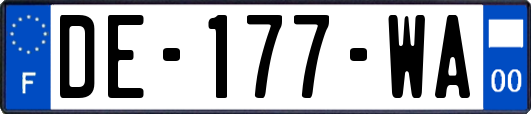 F
DE-177-WA
00